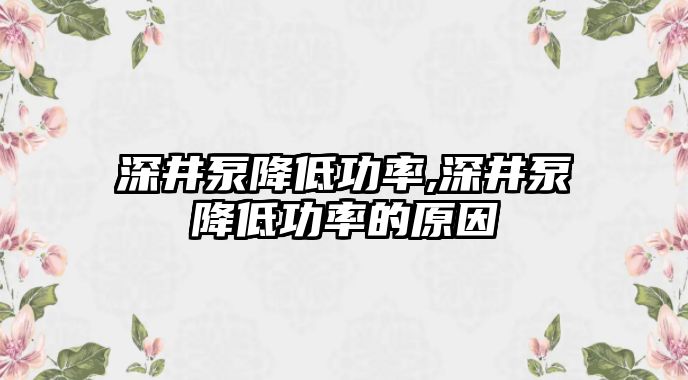 深井泵降低功率,深井泵降低功率的原因